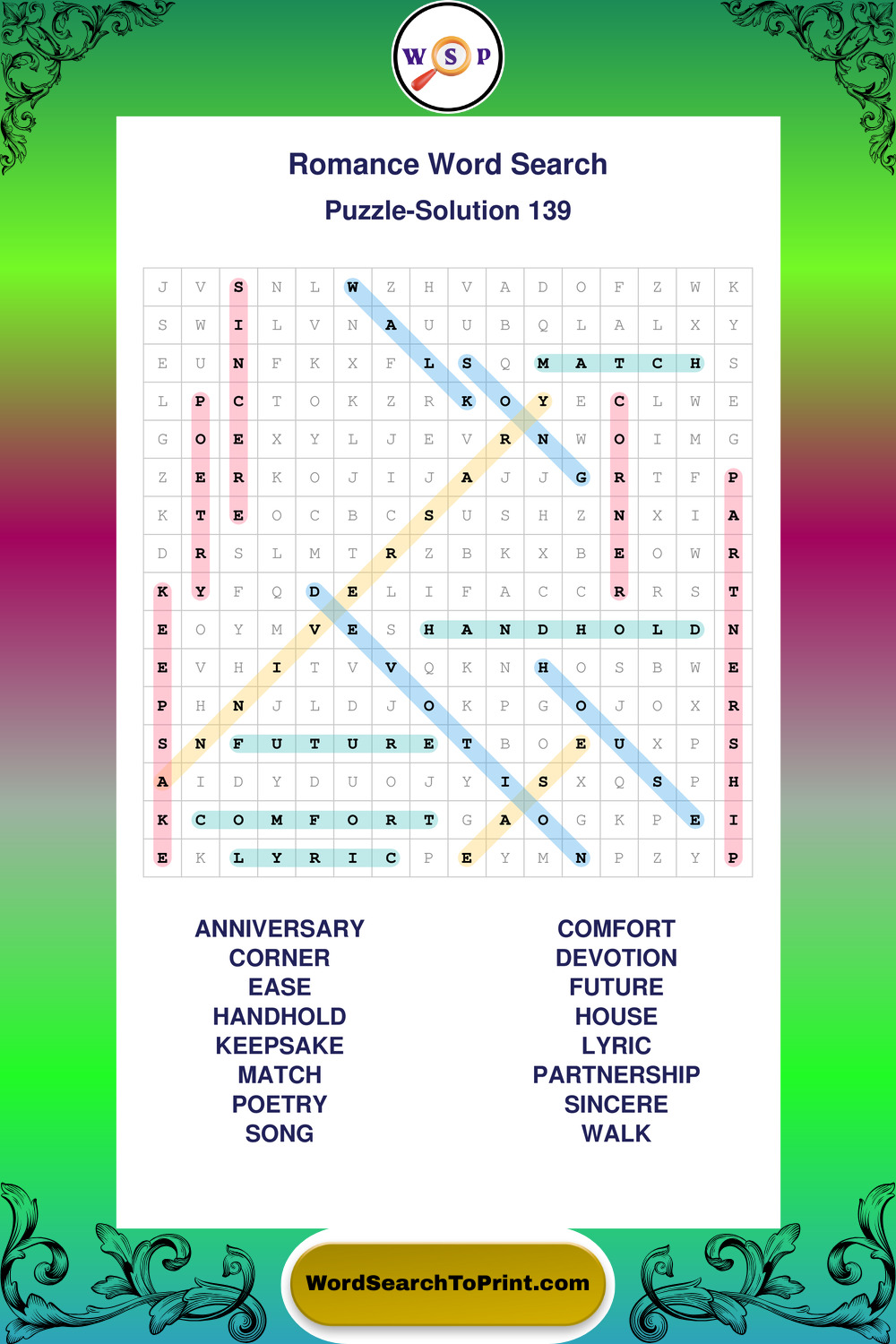 W S P

Romance Word Search

Puzzle-Solution 139

| J | V | S | N | L | W | Z | H | V | A | D | O | F | Z | W | K |
|---|---|---|---|---|---|---|---|---|---|---|---|---|---|---|---|
| S | W | I | L | V | N | A | U | U | B | Q | L | A | L | X | Y |
| E | U | N | F | K | X | F | L | S | Q | M | A | T | C | H | S |
| L | P | C | T | O | K | Z | R | K | O | Y | E | C | L | W | E |
| G | O | E | X | Y | L | J | E | V | R | N | W | O | I | M | G |
| Z | E | R | K | O | J | I | J | A | J | J | G | R | T | F | P |
| K | T | E | O | C | B | C | S | U | S | H | Z | N | X | I | A |
| D | R | S | L | M | T | R | Z | B | K | X | B | E | O | W | R |
| K | Y | F | Q | D | E | L | I | F | A | C | C | R | R | S | T |
| E | O | Y | M | V | E | S | H | A | N | D | H | O | L | D | N |
| E | V | H | I | T | V | V | Q | K | N | H | O | S | B | W | E |
| P | H | N | J | L | D | J | O | K | P | G | O | J | O | X | R |
| S | N | F | U | T | U | R | E | T | B | O | E | U | X | P | S |
| A | I | D | Y | D | U | O | J | Y | I | S | X | Q | S | P | H |
| K | C | O | M | F | O | R | T | G | A | O | G | K | P | E | I |
| E | K | L | Y | R | I | C | P | E | Y | M | N | P | Z | Y | P |

ANNIVERSARY
CORNER
EASE
HANDHOLD
KEEPSAKE
MATCH
POETRY
SONG

COMFORT
DEVOTION
FUTURE
HOUSE
LYRIC
PARTNERSHIP
SINCERE
WALK

WordSearchToPrint.com